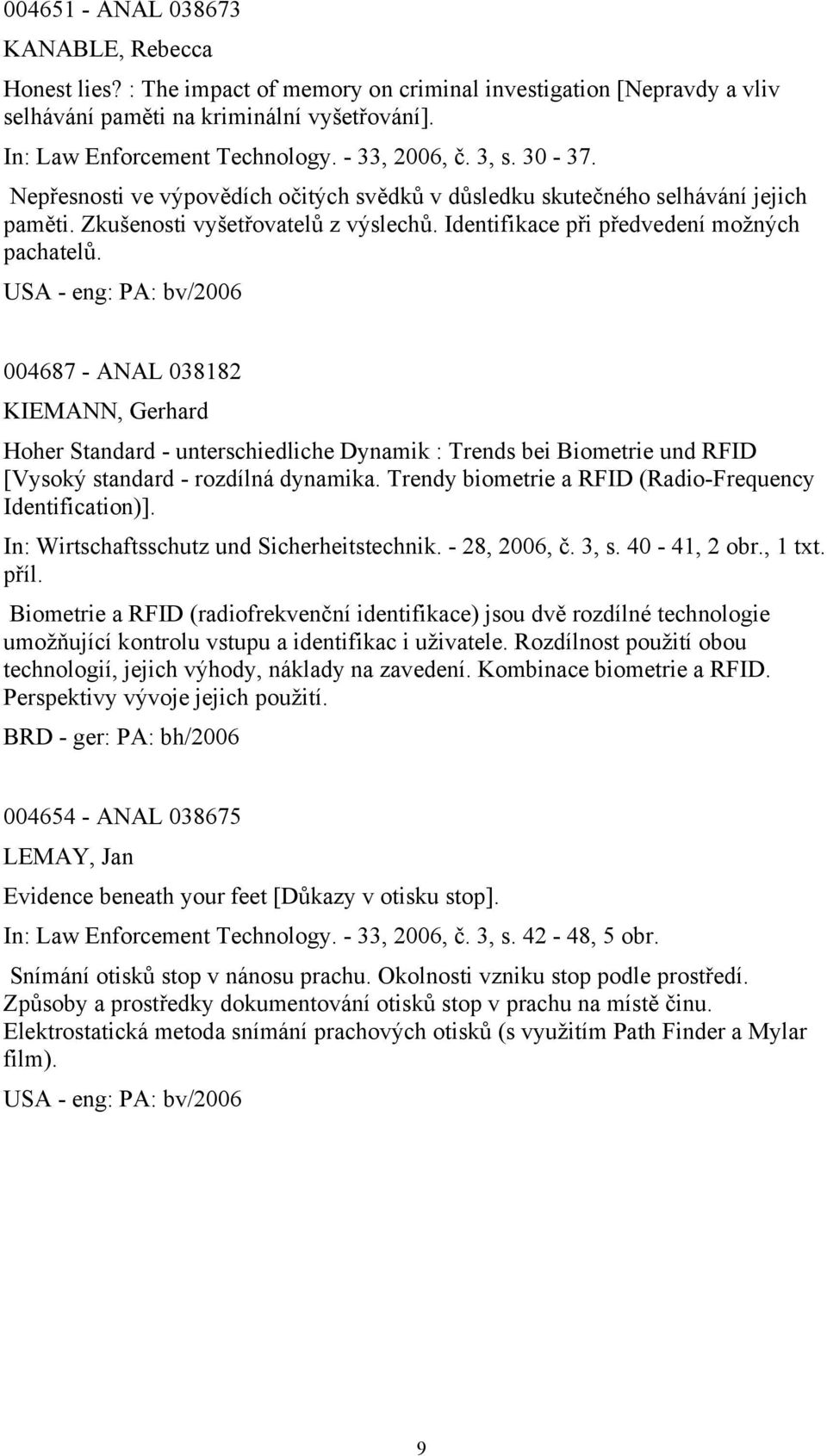 004651 - ANAL 038673

KANABLE, Rebecca

Honest lies? : The impact of memory on criminal investigation [Nepravdy a vliv selhávání paměti na kriminální vyšetřování].

In: Law Enforcement Technology. - 33, 2006, č. 3, s. 30 - 37.

Nepřesnosti ve výpovědích očitých svědků v důsledku skutečného selhávání jejich paměti. Zkušenosti vyšetřovatelů z výslechů. Identifikace při předvedení možných pachatelů.

USA - eng: PA: bv/2006

004687 - ANAL 038182

KIEMANN, Gerhard

Hoher Standard - unterschiedliche Dynamik : Trends bei Biometrie und RFID [Vysoký standard - rozdílná dynamika. Trendy biometrie a RFID (Radio-Frequency Identification)].

In: Wirtschaftsschutz und Sicherheitstechnik. - 28, 2006, č. 3, s. 40 - 41, 2 obr., 1 txt. příl.

Biometrie a RFID (radiofrekvenční identifikace) jsou dvě rozdílné technologie umožňující kontrolu vstupu a identifikac i uživatele. Rozdílnost použití obou technologií, jejich výhody, náklady na zavedení. Kombinace biometrie a RFID. Perspektivy vývoje jejich použití.

BRD - ger: PA: bh/2006

004654 - ANAL 038675

LEMAY, Jan

Evidence beneath your feet [Důkazy v otisku stop].

In: Law Enforcement Technology. - 33, 2006, č. 3, s. 42 - 48, 5 obr.

Snímání otisků stop v nánosu prachu. Okolnosti vzniku stop podle prostředí. Způsoby a prostředky dokumentování otisků stop v prachu na místě činu. Elektrostatická metoda snímání prachových otisků (s využitím Path Finder a Mylar film).

USA - eng: PA: bv/2006

9